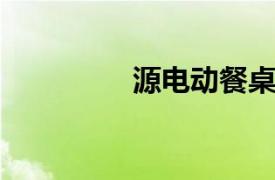 源电动餐桌